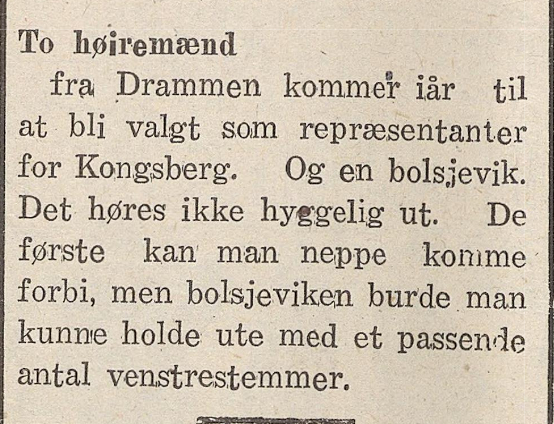 To høiremænd

fra Drammen kommer iår til at bli valgt som repræsentanter for Kongsberg. Og en bolsjevik. Det høres ikke hyggelig ut. De første kan man neppe komme forbi, men bolsjeviken burde man kunne holde ute med et passende antal venstrestemmer.